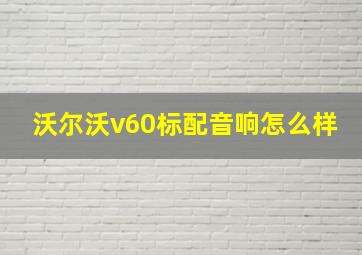 沃尔沃v60标配音响怎么样